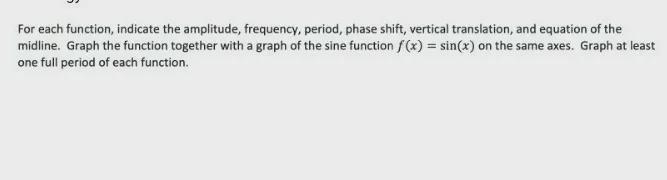 For each function, indicate the amplitude, frequency, period, phase shift, vertical translation, and equation of the midline. Graph the function together with a graph of the sine function $f(x) = \sin(x)$ on the same axes. Graph at least one full period of each function.